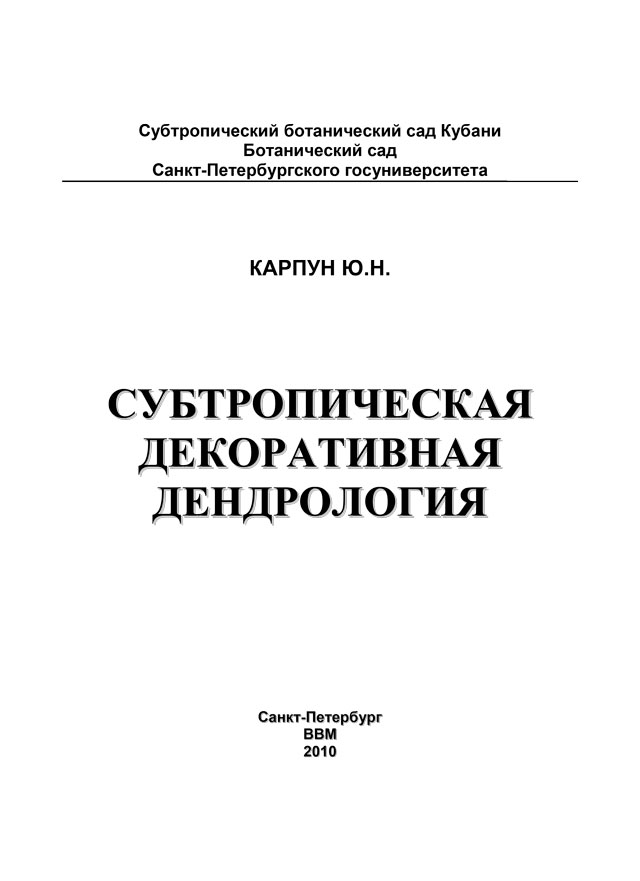 Субтропический ботанический сад Кубани
Ботанический сад
Санкт-Петербургского госуниверситета

КАРПУН Ю.Н.

СУБТРОПИЧЕСКАЯ ДЕКОРАТИВНАЯ ДЕНДРОЛОГИЯ

Санкт-Петербург
ВВМ
2010